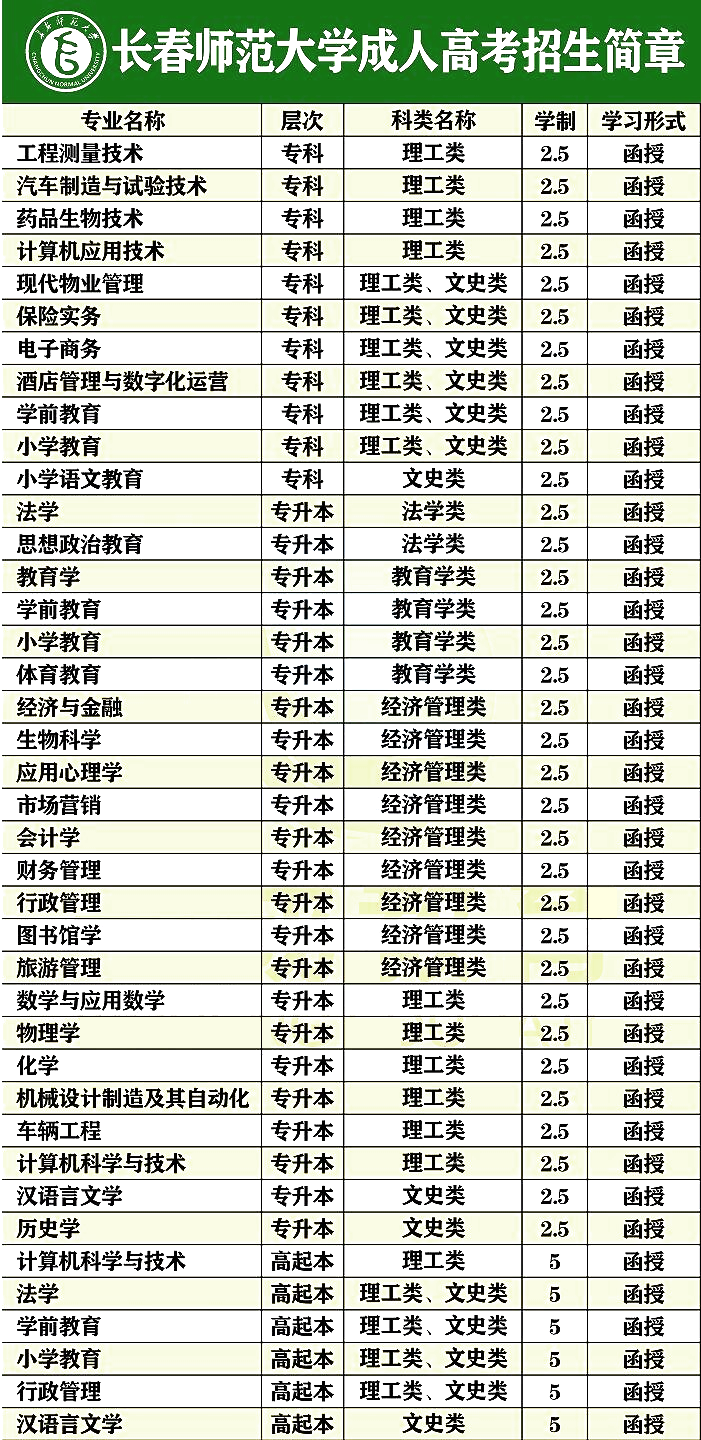 长春师范大学成人高考招生简章

| 专业名称 | 层次 | 科类名称 | 学制 | 学习形式 |
|---|---|---|---|---|
| 工程测量技术 | 专科 | 理工类 | 2.5 | 函授 |
| 汽车制造与试验技术 | 专科 | 理工类 | 2.5 | 函授 |
| 药品生物技术 | 专科 | 理工类 | 2.5 | 函授 |
| 计算机应用技术 | 专科 | 理工类 | 2.5 | 函授 |
| 现代物业管理 | 专科 | 理工类、文史类 | 2.5 | 函授 |
| 保险实务 | 专科 | 理工类、文史类 | 2.5 | 函授 |
| 电子商务 | 专科 | 理工类、文史类 | 2.5 | 函授 |
| 酒店管理与数字化运营 | 专科 | 理工类、文史类 | 2.5 | 函授 |
| 学前教育 | 专科 | 理工类、文史类 | 2.5 | 函授 |
| 小学教育 | 专科 | 理工类、文史类 | 2.5 | 函授 |
| 小学语文教育 | 专科 | 文史类 | 2.5 | 函授 |
| 法学 | 专升本 | 法学类 | 2.5 | 函授 |
| 思想政治教育 | 专升本 | 法学类 | 2.5 | 函授 |
| 教育学 | 专升本 | 教育学类 | 2.5 | 函授 |
| 学前教育 | 专升本 | 教育学类 | 2.5 | 函授 |
| 小学教育 | 专升本 | 教育学类 | 2.5 | 函授 |
| 体育教育 | 专升本 | 教育学类 | 2.5 | 函授 |
| 经济与金融 | 专升本 | 经济管理类 | 2.5 | 函授 |
| 生物科学 | 专升本 | 经济管理类 | 2.5 | 函授 |
| 应用心理学 | 专升本 | 经济管理类 | 2.5 | 函授 |
| 市场营销 | 专升本 | 经济管理类 | 2.5 | 函授 |
| 会计学 | 专升本 | 经济管理类 | 2.5 | 函授 |
| 财务管理 | 专升本 | 经济管理类 | 2.5 | 函授 |
| 行政管理 | 专升本 | 经济管理类 | 2.5 | 函授 |
| 图书馆学 | 专升本 | 经济管理类 | 2.5 | 函授 |
| 旅游管理 | 专升本 | 经济管理类 | 2.5 | 函授 |
| 数学与应用数学 | 专升本 | 理工类 | 2.5 | 函授 |
| 物理学 | 专升本 | 理工类 | 2.5 | 函授 |
| 化学 | 专升本 | 理工类 | 2.5 | 函授 |
| 机械设计制造及其自动化 | 专升本 | 理工类 | 2.5 | 函授 |
| 车辆工程 | 专升本 | 理工类 | 2.5 | 函授 |
| 计算机科学与技术 | 专升本 | 理工类 | 2.5 | 函授 |
| 汉语言文学 | 专升本 | 文史类 | 2.5 | 函授 |
| 历史学 | 专升本 | 文史类 | 2.5 | 函授 |
| 计算机科学与技术 | 高起本 | 理工类 | 5 | 函授 |
| 法学 | 高起本 | 理工类、文史类 | 5 | 函授 |
| 学前教育 | 高起本 | 理工类、文史类 | 5 | 函授 |
| 小学教育 | 高起本 | 理工类、文史类 | 5 | 函授 |
| 行政管理 | 高起本 | 理工类、文史类 | 5 | 函授 |
| 汉语言文学 | 高起本 | 文史类 | 5 | 函授 |